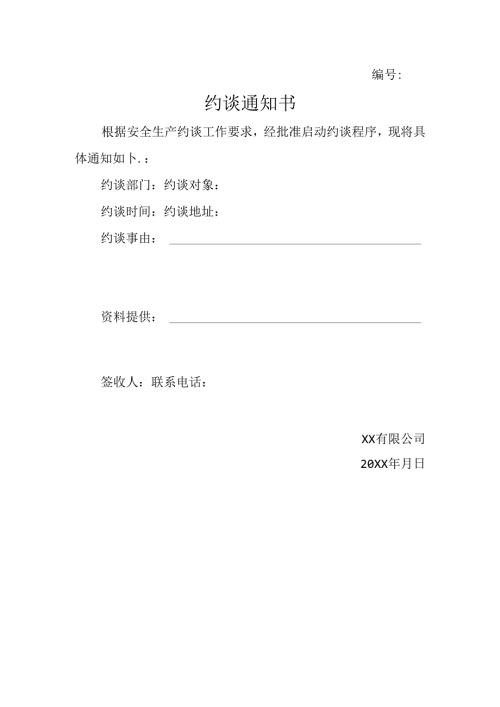 编号:

约谈通知书

根据安全生产约谈工作要求，经批准启动约谈程序，现将具体通知如卜.：

约谈部门：约谈对象：

约谈时间：约谈地址：

约谈事由：

资料提供：

签收人：联系电话：

XX有限公司

20XX年月日